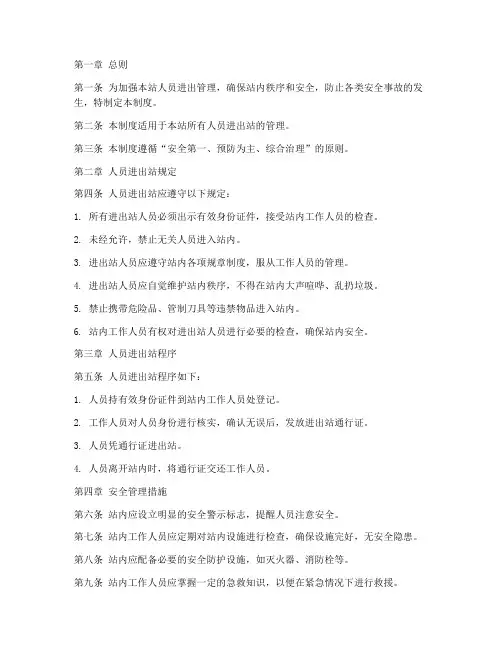 第一章 总则

第一条 为加强本站人员进出管理，确保站内秩序和安全，防止各类安全事故的发生，特制定本制度。

第二条 本制度适用于本站所有人员进出站的管理。

第三条 本制度遵循“安全第一、预防为主、综合治理”的原则。

第二章 人员进出站规定

第四条 人员进出站应遵守以下规定：

1. 所有进出站人员必须出示有效身份证件，接受站内工作人员的检查。

2. 未经允许，禁止无关人员进入站内。

3. 进出站人员应遵守站内各项规章制度，服从工作人员的管理。

4. 进出站人员应自觉维护站内秩序，不得在站内大声喧哗、乱扔垃圾。

5. 禁止携带危险品、管制刀具等违禁物品进入站内。

6. 站内工作人员有权对进出站人员进行必要的检查，确保站内安全。

第三章 人员进出站程序

第五条 人员进出站程序如下：

1. 人员持有效身份证件到站内工作人员处登记。

2. 工作人员对人员身份进行核实，确认无误后，发放进出站通行证。

3. 人员凭通行证进出站。

4. 人员离开站内时，将通行证交还工作人员。

第四章 安全管理措施

第六条 站内应设立明显的安全警示标志，提醒人员注意安全。

第七条 站内工作人员应定期对站内设施进行检查，确保设施完好，无安全隐患。

第八条 站内应配备必要的安全防护设施，如灭火器、消防栓等。

第九条 站内工作人员应掌握一定的急救知识，以便在紧急情况下进行救援。